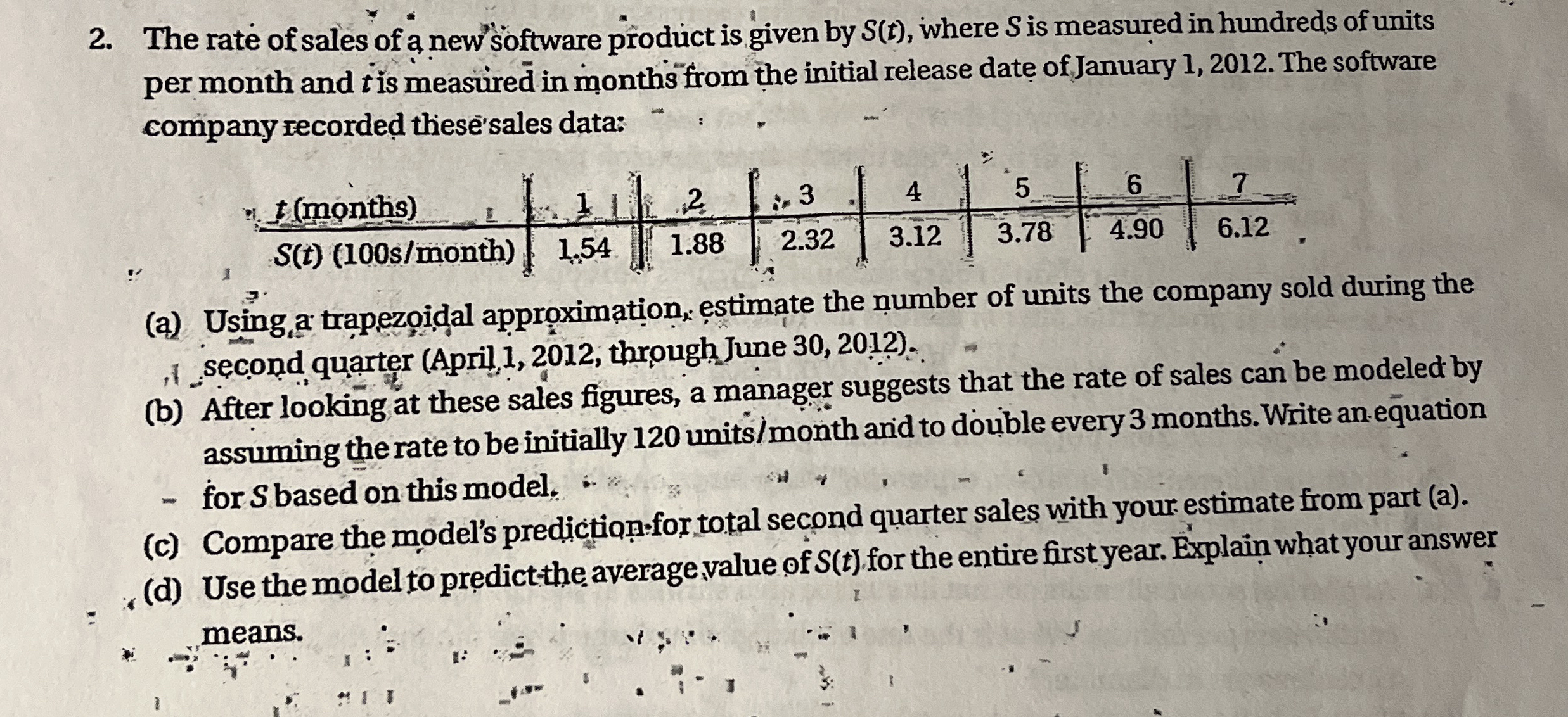 2. The rate of sales of a new software product is given by $S(t)$, where $S$ is measured in hundreds of units per month and $t$ is measured in months from the initial release date of January 1, 2012. The software company recorded these sales data:

| $t$ (months) | 1 | 2 | 3 | 4 | 5 | 6 | 7 |
|---|---|---|---|---|---|---|---|
| $S(t)$ (100s/month) | 1.54 | 1.88 | 2.32 | 3.12 | 3.78 | 4.90 | 6.12 |

(a) Using a trapezoidal approximation, estimate the number of units the company sold during the second quarter (April 1, 2012, through June 30, 2012).

(b) After looking at these sales figures, a manager suggests that the rate of sales can be modeled by assuming the rate to be initially 120 units/month and to double every 3 months. Write an equation for $S$ based on this model.

(c) Compare the model's prediction for total second quarter sales with your estimate from part (a).

(d) Use the model to predict the average value of $S(t)$ for the entire first year. Explain what your answer means.